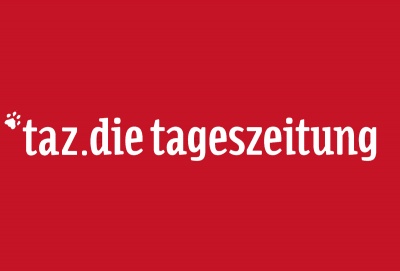 taz.die tageszeitung